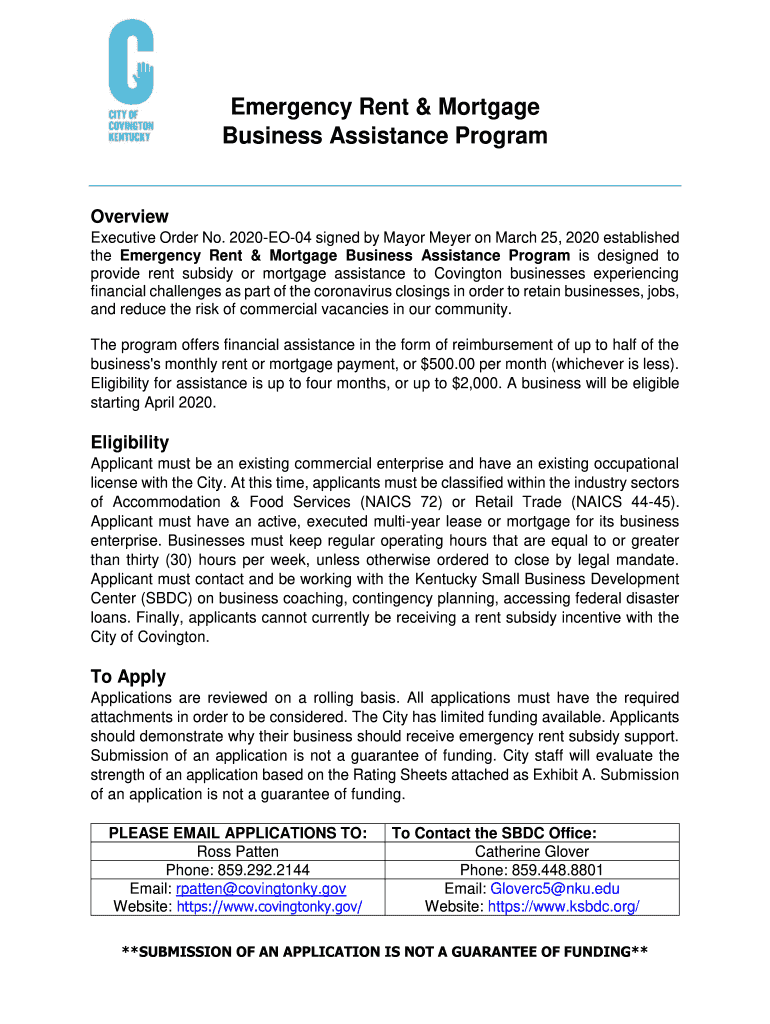 CITY OF COVINGTON KENTUCKY

Emergency Rent & Mortgage Business Assistance Program

Overview
Executive Order No. 2020-EO-04 signed by Mayor Meyer on March 25, 2020 established the Emergency Rent & Mortgage Business Assistance Program is designed to provide rent subsidy or mortgage assistance to Covington businesses experiencing financial challenges as part of the coronavirus closings in order to retain businesses, jobs, and reduce the risk of commercial vacancies in our community.

The program offers financial assistance in the form of reimbursement of up to half of the business's monthly rent or mortgage payment, or $500.00 per month (whichever is less). Eligibility for assistance is up to four months, or up to $2,000. A business will be eligible starting April 2020.

Eligibility
Applicant must be an existing commercial enterprise and have an existing occupational license with the City. At this time, applicants must be classified within the industry sectors of Accommodation & Food Services (NAICS 72) or Retail Trade (NAICS 44-45). Applicant must have an active, executed multi-year lease or mortgage for its business enterprise. Businesses must keep regular operating hours that are equal to or greater than thirty (30) hours per week, unless otherwise ordered to close by legal mandate. Applicant must contact and be working with the Kentucky Small Business Development Center (SBDC) on business coaching, contingency planning, accessing federal disaster loans. Finally, applicants cannot currently be receiving a rent subsidy incentive with the City of Covington.

To Apply
Applications are reviewed on a rolling basis. All applications must have the required attachments in order to be considered. The City has limited funding available. Applicants should demonstrate why their business should receive emergency rent subsidy support. Submission of an application is not a guarantee of funding. City staff will evaluate the strength of an application based on the Rating Sheets attached as Exhibit A. Submission of an application is not a guarantee of funding.

| PLEASE EMAIL APPLICATIONS TO: | To Contact the SBDC Office: |
|---|---|
| Ross Patten | Catherine Glover |
| Phone: 859.292.2144 | Phone: 859.448.8801 |
| Email: rpatten@covingtonky.gov | Email: Gloverc5@nku.edu |
| Website: https://www.covingtonky.gov/ | Website: https://www.ksbdc.org/ |

**SUBMISSION OF AN APPLICATION IS NOT A GUARANTEE OF FUNDING**